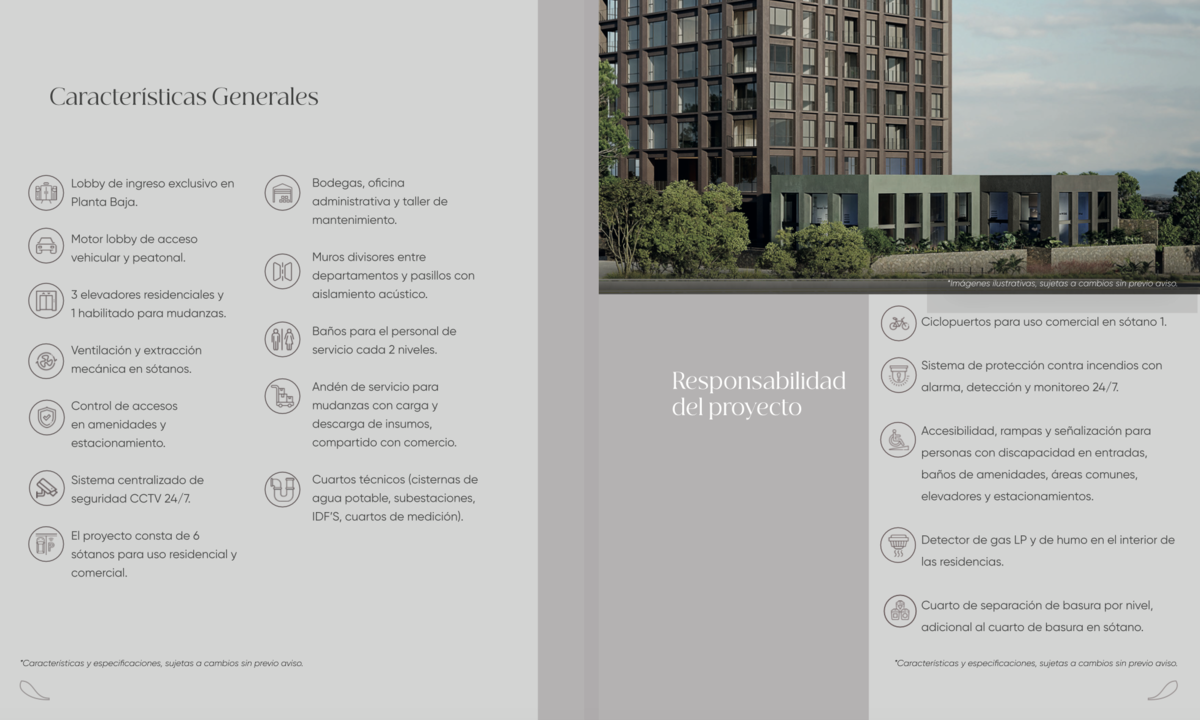 Características Generales

Lobby de ingreso exclusivo en Planta Baja.

Motor lobby de acceso vehicular y peatonal.

3 elevadores residenciales y 1 habilitado para mudanzas.

Ventilación y extracción mecánica en sótanos.

Control de accesos en amenidades y estacionamiento.

Sistema centralizado de seguridad CCTV 24/7.

El proyecto consta de 6 sótanos para uso residencial y comercial.

Bodegas, oficina administrativa y taller de mantenimiento.

Muros divisores entre departamentos y pasillos con aislamiento acústico.

Baños para el personal de servicio cada 2 niveles.

Andén de servicio para mudanzas con carga y descarga de insumos, compartido con comercio.

Cuartos técnicos (cisternas de agua potable, subestaciones, IDF'S, cuartos de medición).

*Características y especificaciones, sujetas a cambios sin previo aviso.

*Imágenes ilustrativas, sujetas a cambios sin previo aviso.

Responsabilidad del proyecto

Ciclopuertos para uso comercial en sótano 1.

Sistema de protección contra incendios con alarma, detección y monitoreo 24/7.

Accesibilidad, rampas y señalización para personas con discapacidad en entradas, baños de amenidades, áreas comunes, elevadores y estacionamientos.

Detector de gas LP y de humo en el interior de las residencias.

Cuarto de separación de basura por nivel, adicional al cuarto de basura en sótano.

*Características y especificaciones, sujetas a cambios sin previo aviso.